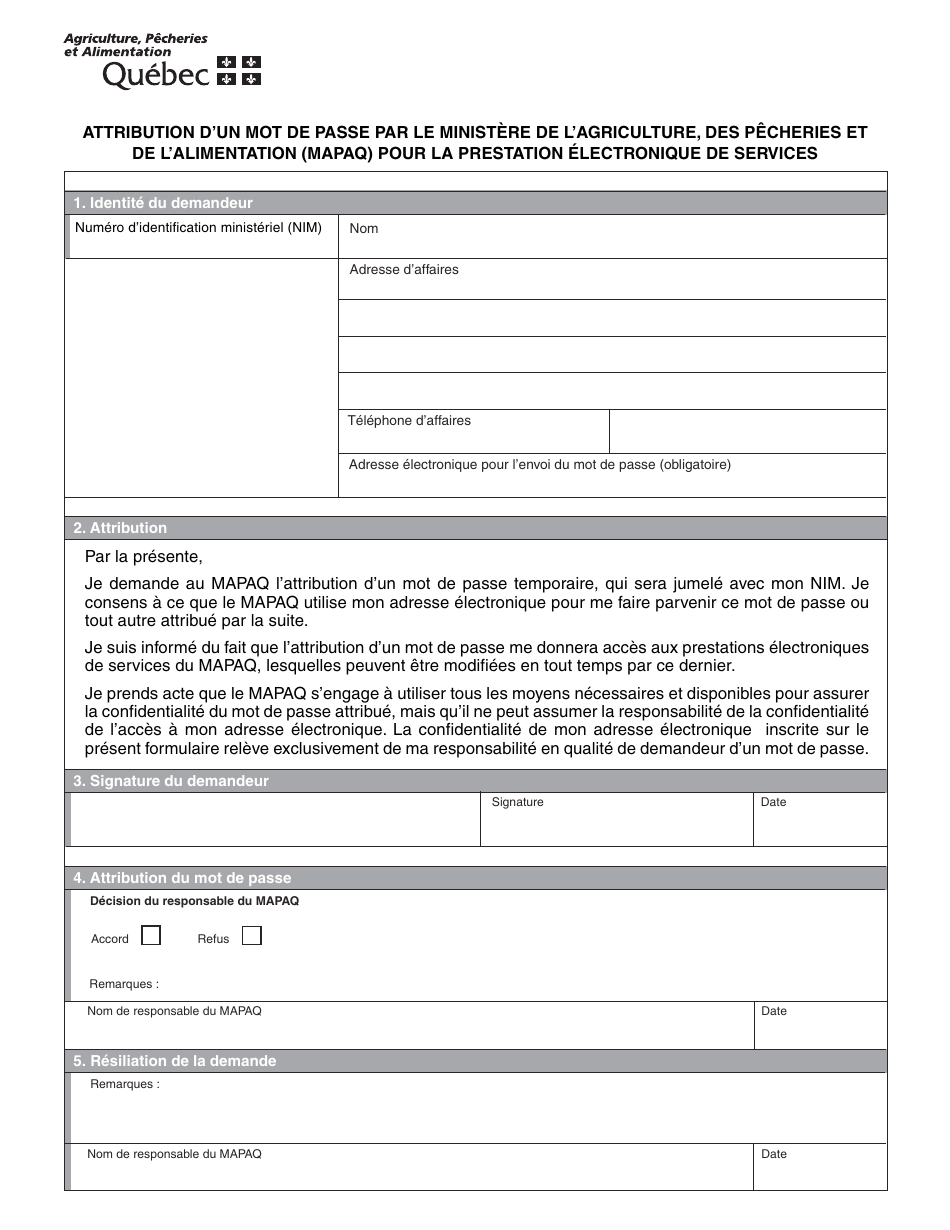 Agriculture, Pêcheries et Alimentation
Québec

ATTRIBUTION D'UN MOT DE PASSE PAR LE MINISTÈRE DE L'AGRICULTURE, DES PÊCHERIES ET DE L'ALIMENTATION (MAPAQ) POUR LA PRESTATION ÉLECTRONIQUE DE SERVICES

1. Identité du demandeur

Numéro d'identification ministériel (NIM)

Nom

Adresse d'affaires

Téléphone d'affaires

Adresse électronique pour l'envoi du mot de passe (obligatoire)

2. Attribution

Par la présente,

Je demande au MAPAQ l'attribution d'un mot de passe temporaire, qui sera jumelé avec mon NIM. Je consens à ce que le MAPAQ utilise mon adresse électronique pour me faire parvenir ce mot de passe ou tout autre attribué par la suite.

Je suis informé du fait que l'attribution d'un mot de passe me donnera accès aux prestations électroniques de services du MAPAQ, lesquelles peuvent être modifiées en tout temps par ce dernier.

Je prends acte que le MAPAQ s'engage à utiliser tous les moyens nécessaires et disponibles pour assurer la confidentialité du mot de passe attribué, mais qu'il ne peut assumer la responsabilité de la confidentialité de l'accès à mon adresse électronique. La confidentialité de mon adresse électronique inscrite sur le présent formulaire relève exclusivement de ma responsabilité en qualité de demandeur d'un mot de passe.

3. Signature du demandeur

Signature

Date

4. Attribution du mot de passe

Décision du responsable du MAPAQ

Accord

Refus

Remarques :

Nom de responsable du MAPAQ

Date

5. Résiliation de la demande

Remarques :

Nom de responsable du MAPAQ

Date